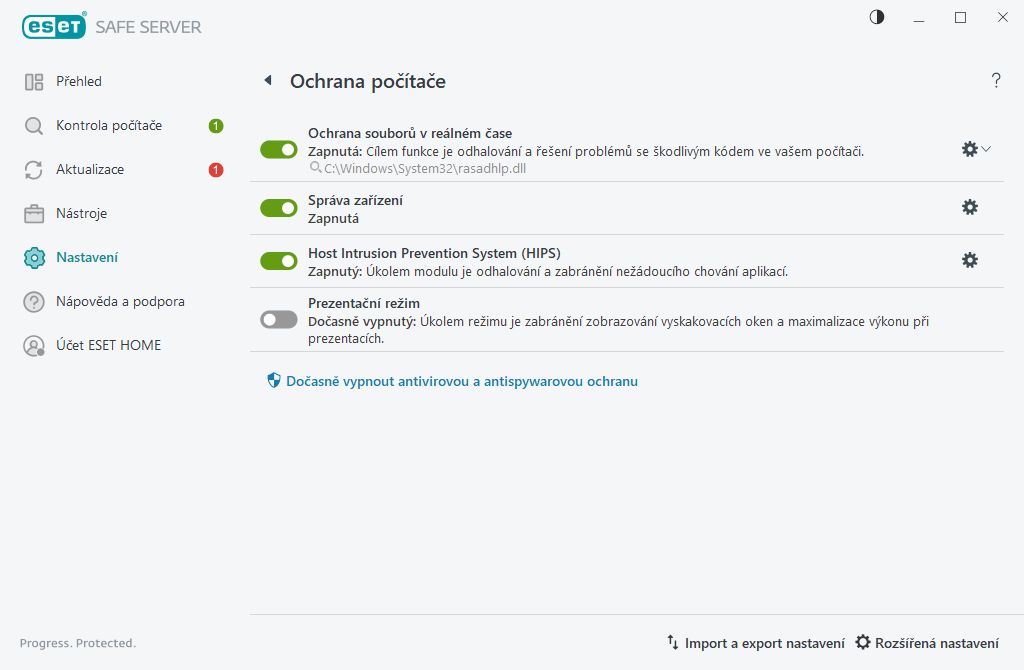 ESET SAFE SERVER

Přehled

Kontrola počítače 1

Aktualizace 1

Nástroje

Nastavení

Nápověda a podpora

Účet ESET HOME

Progress. Protected.

Ochrana počítače

?

Ochrana souborů v reálném čase
Zapnutá: Cílem funkce je odhalování a řešení problémů se škodlivým kódem ve vašem počítači.
C:\Windows\System32\rasadhlp.dll

Správa zařízení
Zapnutá

Host Intrusion Prevention System (HIPS)
Zapnutý: Úkolem modulu je odhalování a zabránění nežádoucího chování aplikací.

Prezentační režim
Dočasně vypnutý: Úkolem režimu je zabránění zobrazování vyskakovacích oken a maximalizace výkonu při prezentacích.

Dočasně vypnout antivirovou a antispywarovou ochranu

Import a export nastavení

Rozšířená nastavení